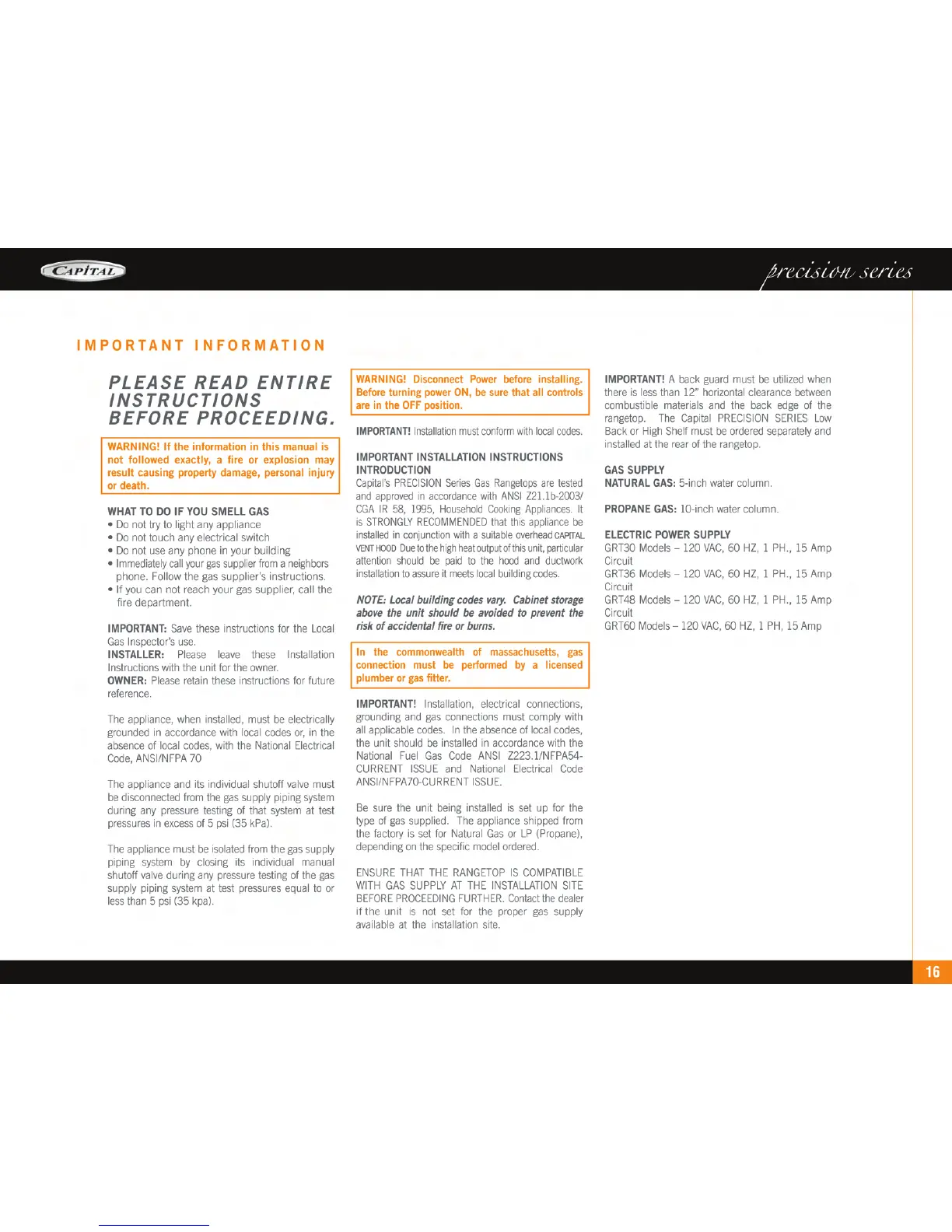 CAPITAL

precision series

IMPORTANT INFORMATION

PLEASE READ ENTIRE INSTRUCTIONS BEFORE PROCEEDING.

WARNING! If the information in this manual is not followed exactly, a fire or explosion may result causing property damage, personal injury or death.

WHAT TO DO IF YOU SMELL GAS
• Do not try to light any appliance
• Do not touch any electrical switch
• Do not use any phone in your building
• Immediately call your gas supplier from a neighbors phone. Follow the gas supplier's instructions.
• If you can not reach your gas supplier, call the fire department.

IMPORTANT: Save these instructions for the Local Gas Inspector's use.
INSTALLER: Please leave these Installation Instructions with the unit for the owner.
OWNER: Please retain these instructions for future reference.

The appliance, when installed, must be electrically grounded in accordance with local codes or, in the absence of local codes, with the National Electrical Code, ANSI/NFPA 70

The appliance and its individual shutoff valve must be disconnected from the gas supply piping system during any pressure testing of that system at test pressures in excess of 5 psi (35 kPa).

The appliance must be isolated from the gas supply piping system by closing its individual manual shutoff valve during any pressure testing of the gas supply piping system at test pressures equal to or less than 5 psi (35 kpa).

WARNING! Disconnect Power before installing. Before turning power ON, be sure that all controls are in the OFF position.

IMPORTANT! Installation must conform with local codes.

IMPORTANT INSTALLATION INSTRUCTIONS
INTRODUCTION
Capital's PRECISION Series Gas Rangetops are tested and approved in accordance with ANSI Z21.1b-2003/ CGA IR 58, 1995, Household Cooking Appliances. It is STRONGLY RECOMMENDED that this appliance be installed in conjunction with a suitable overhead CAPITAL VENT HOOD Due to the high heat output of this unit, particular attention should be paid to the hood and ductwork installation to assure it meets local building codes.

NOTE: Local building codes vary. Cabinet storage above the unit should be avoided to prevent the risk of accidental fire or burns.

In the commonwealth of massachusetts, gas connection must be performed by a licensed plumber or gas fitter.

IMPORTANT! Installation, electrical connections, grounding and gas connections must comply with all applicable codes. In the absence of local codes, the unit should be installed in accordance with the National Fuel Gas Code ANSI Z223.1/NFPA54-CURRENT ISSUE and National Electrical Code ANSI/NFPA70-CURRENT ISSUE.

Be sure the unit being installed is set up for the type of gas supplied. The appliance shipped from the factory is set for Natural Gas or LP (Propane), depending on the specific model ordered.

ENSURE THAT THE RANGETOP IS COMPATIBLE WITH GAS SUPPLY AT THE INSTALLATION SITE BEFORE PROCEEDING FURTHER. Contact the dealer if the unit is not set for the proper gas supply available at the installation site.

IMPORTANT! A back guard must be utilized when there is less than 12" horizontal clearance between combustible materials and the back edge of the rangetop. The Capital PRECISION SERIES Low Back or High Shelf must be ordered separately and installed at the rear of the rangetop.

GAS SUPPLY
NATURAL GAS: 5-inch water column.

PROPANE GAS: 10-inch water column.

ELECTRIC POWER SUPPLY
GRT30 Models – 120 VAC, 60 HZ, 1 PH., 15 Amp Circuit
GRT36 Models – 120 VAC, 60 HZ, 1 PH., 15 Amp Circuit
GRT48 Models – 120 VAC, 60 HZ, 1 PH., 15 Amp Circuit
GRT60 Models – 120 VAC, 60 HZ, 1 PH, 15 Amp

16